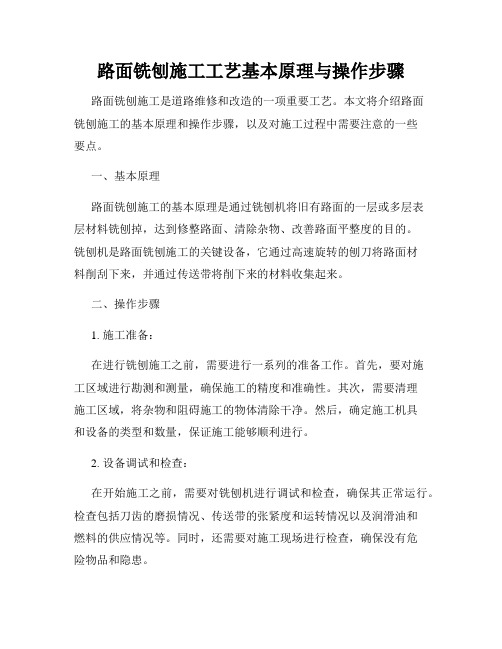 路面铣刨施工工艺基本原理与操作步骤

路面铣刨施工是道路维修和改造的一项重要工艺。本文将介绍路面铣刨施工的基本原理和操作步骤，以及对施工过程中需要注意的一些要点。

一、基本原理

路面铣刨施工的基本原理是通过铣刨机将旧有路面的一层或多层表层材料铣刨掉，达到修整路面、清除杂物、改善路面平整度的目的。铣刨机是路面铣刨施工的关键设备，它通过高速旋转的刨刀将路面材料削刮下来，并通过传送带将削下来的材料收集起来。

二、操作步骤

1. 施工准备：

在进行铣刨施工之前，需要进行一系列的准备工作。首先，要对施工区域进行勘测和测量，确保施工的精度和准确性。其次，需要清理施工区域，将杂物和阻碍施工的物体清除干净。然后，确定施工机具和设备的类型和数量，保证施工能够顺利进行。

2. 设备调试和检查：

在开始施工之前，需要对铣刨机进行调试和检查，确保其正常运行。检查包括刀齿的磨损情况、传送带的张紧度和运转情况以及润滑油和燃料的供应情况等。同时，还需要对施工现场进行检查，确保没有危险物品和隐患。